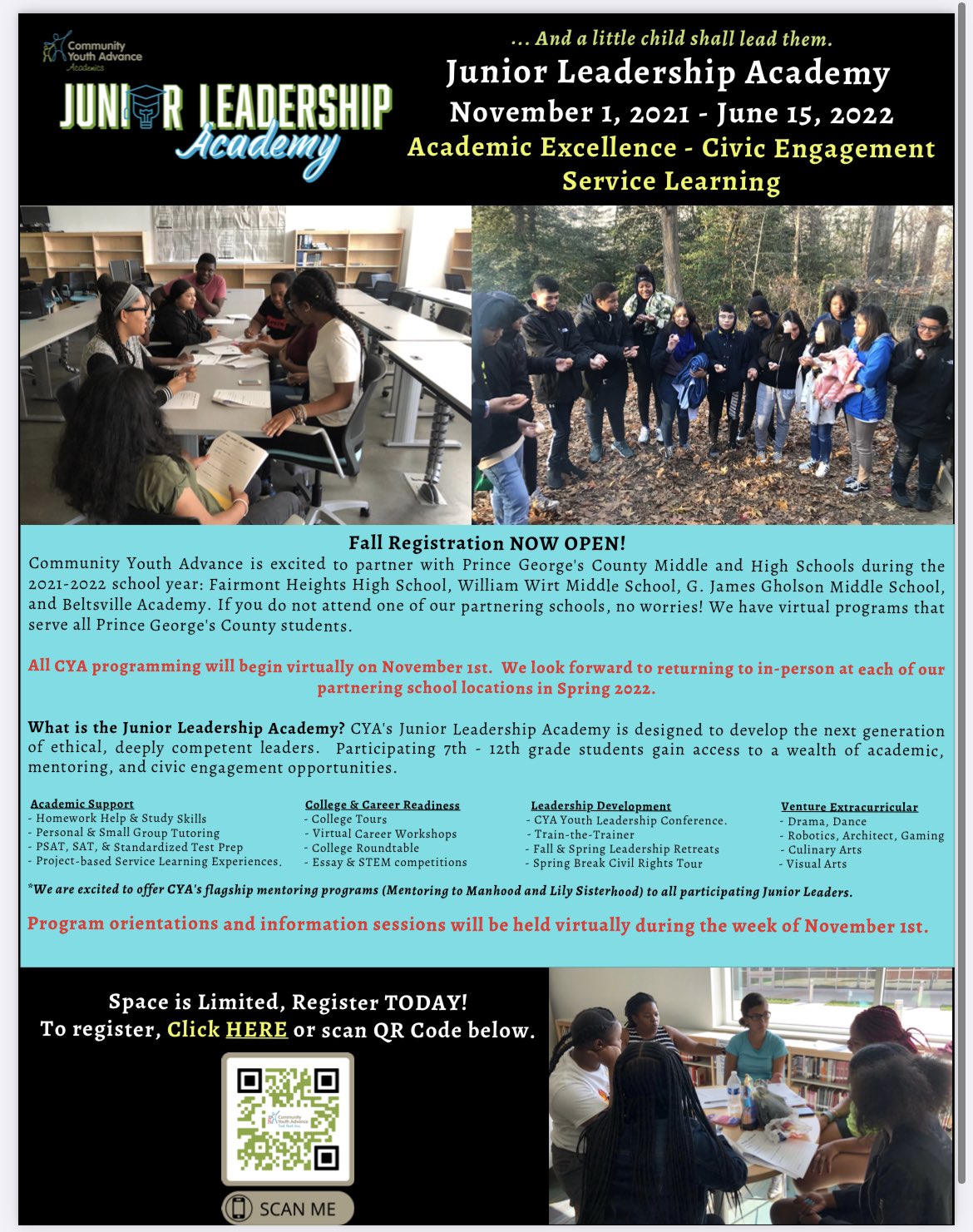 Community Youth Advance Academics

JUNIOR LEADERSHIP Academy

... And a little child shall lead them.

Junior Leadership Academy

November 1, 2021 - June 15, 2022

Academic Excellence - Civic Engagement Service Learning

Fall Registration NOW OPEN!

Community Youth Advance is excited to partner with Prince George's County Middle and High Schools during the 2021-2022 school year: Fairmont Heights High School, William Wirt Middle School, G. James Gholson Middle School, and Beltsville Academy. If you do not attend one of our partnering schools, no worries! We have virtual programs that serve all Prince George's County students.

All CYA programming will begin virtually on November 1st. We look forward to returning to in-person at each of our partnering school locations in Spring 2022.

What is the Junior Leadership Academy? CYA's Junior Leadership Academy is designed to develop the next generation of ethical, deeply competent leaders. Participating 7th - 12th grade students gain access to a wealth of academic, mentoring, and civic engagement opportunities.

Academic Support
- Homework Help & Study Skills
- Personal & Small Group Tutoring
- PSAT, SAT, & Standardized Test Prep
- Project-based Service Learning Experiences.

College & Career Readiness
- College Tours
- Virtual Career Workshops
- College Roundtable
- Essay & STEM competitions

Leadership Development
- CYA Youth Leadership Conference.
- Train-the-Trainer
- Fall & Spring Leadership Retreats
- Spring Break Civil Rights Tour

Venture Extracurricular
- Drama, Dance
- Robotics, Architect, Gaming
- Culinary Arts
- Visual Arts

*We are excited to offer CYA's flagship mentoring programs (Mentoring to Manhood and Lily Sisterhood) to all participating Junior Leaders.

Program orientations and information sessions will be held virtually during the week of November 1st.

Space is Limited, Register TODAY!
To register, Click HERE or scan QR Code below.

Community Youth Advance

SCAN ME